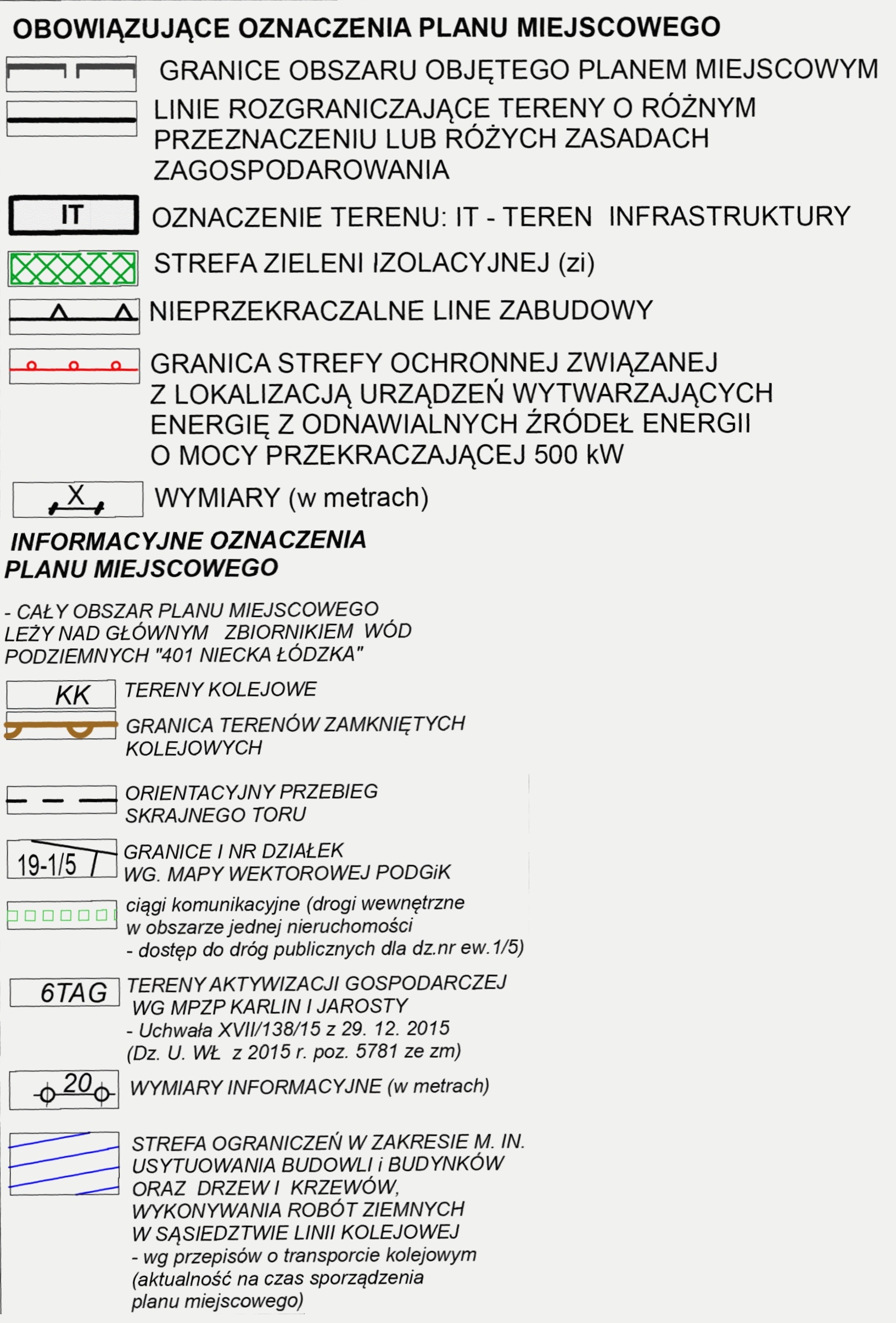 OBOWIĄZUJĄCE OZNACZENIA PLANU MIEJSCOWEGO

GRANICE OBSZARU OBJĘTEGO PLANEM MIEJSCOWYM

LINIE ROZGRANICZAJĄCE TERENY O RÓŻNYM PRZEZNACZENIU LUB RÓŻYCH ZASADACH ZAGOSPODAROWANIA

IT

OZNACZENIE TERENU: IT - TEREN INFRASTRUKTURY

STREFA ZIELENI IZOLACYJNEJ (zi)

NIEPRZEKRACZALNE LINE ZABUDOWY

GRANICA STREFY OCHRONNEJ ZWIĄZANEJ Z LOKALIZACJĄ URZĄDZEŃ WYTWARZAJĄCYCH ENERGIĘ Z ODNAWIALNYCH ŹRÓDEŁ ENERGII O MOCY PRZEKRACZAJĄCEJ 500 kW

X

WYMIARY (w metrach)

INFORMACYJNE OZNACZENIA PLANU MIEJSCOWEGO

- CAŁY OBSZAR PLANU MIEJSCOWEGO LEŻY NAD GŁÓWNYM ZBIORNIKIEM WÓD PODZIEMNYCH "401 NIECKA ŁÓDZKA"

KK

TERENY KOLEJOWE

GRANICA TERENÓW ZAMKNIĘTYCH KOLEJOWYCH

ORIENTACYJNY PRZEBIEG SKRAJNEGO TORU

19-1/5

GRANICE I NR DZIAŁEK WG. MAPY WEKTOROWEJ PODGiK

ciągi komunikacyjne (drogi wewnętrzne w obszarze jednej nieruchomości - dostęp do dróg publicznych dla dz.nr ew.1/5)

6TAG

TERENY AKTYWIZACJI GOSPODARCZEJ WG MPZP KARLIN I JAROSTY - Uchwała XVII/138/15 z 29. 12. 2015 (Dz. U. WŁ z 2015 r. poz. 5781 ze zm)

20

WYMIARY INFORMACYJNE (w metrach)

STREFA OGRANICZEŃ W ZAKRESIE M. IN. USYTUOWANIA BUDOWLI i BUDYNKÓW ORAZ DRZEW I KRZEWÓW, WYKONYWANIA ROBÓT ZIEMNYCH W SĄSIEDZTWIE LINII KOLEJOWEJ - wg przepisów o transporcie kolejowym (aktualność na czas sporządzenia planu miejscowego)